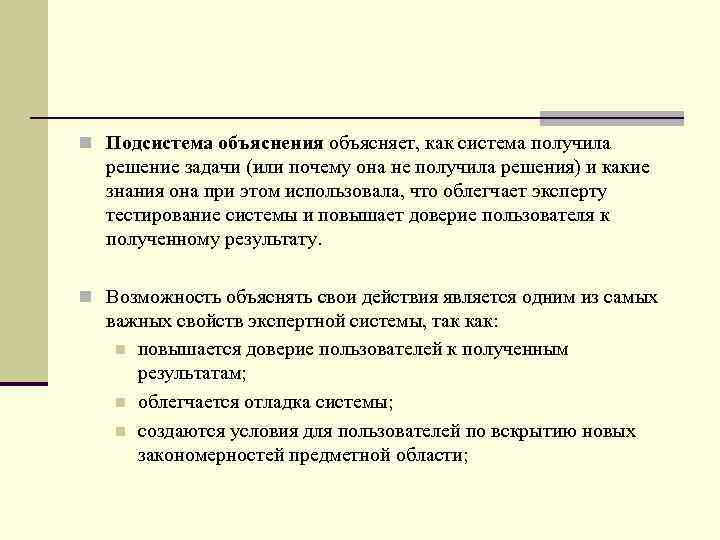 Подсистема объяснения объясняет, как система получила решение задачи (или почему она не получила решения) и какие знания она при этом использовала, что облегчает эксперту тестирование системы и повышает доверие пользователя к полученному результату.

Возможность объяснять свои действия является одним из самых важных свойств экспертной системы, так как:

повышается доверие пользователей к полученным результатам;

облегчается отладка системы;

создаются условия для пользователей по вскрытию новых закономерностей предметной области;